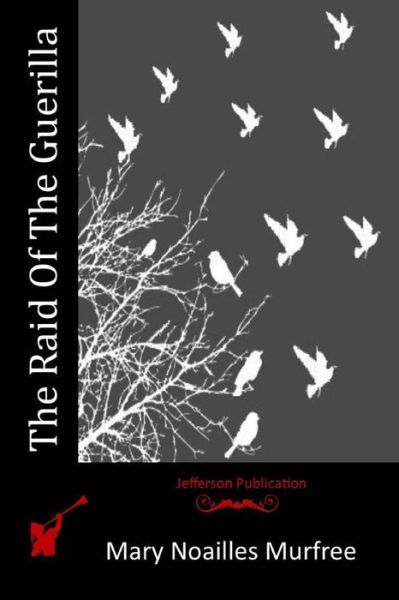 The Raid Of The Guerilla

Jefferson Publication

Mary Noailles Murfree